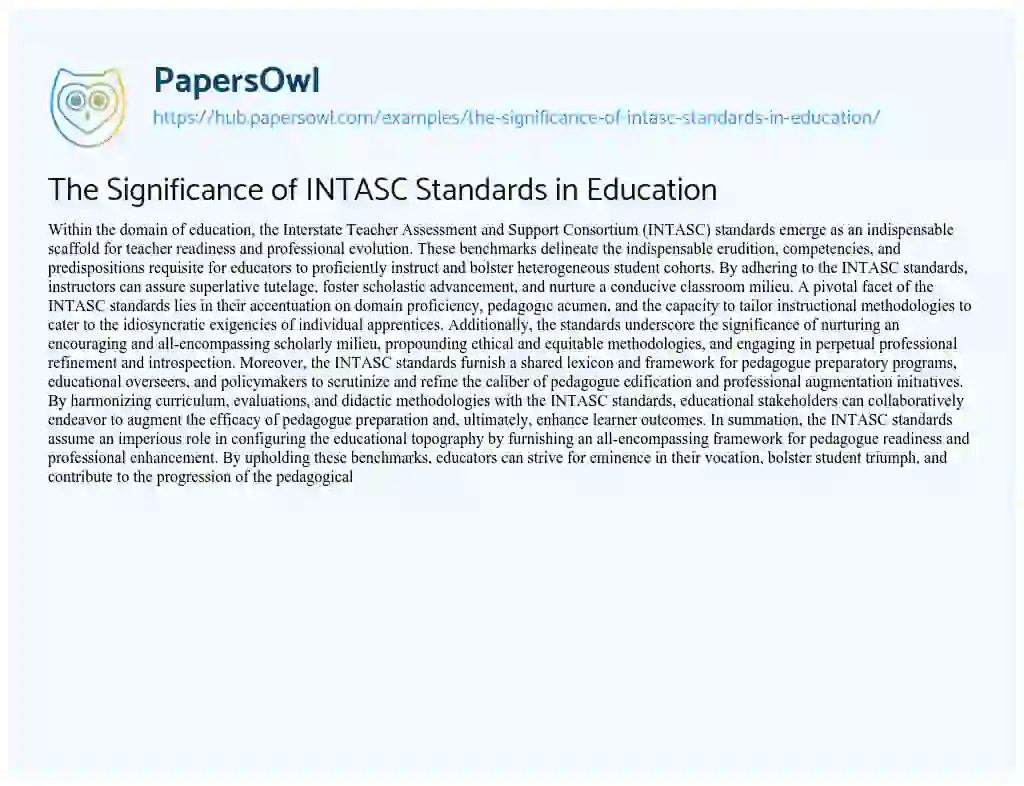 PapersOwl
https://hub.papersowl.com/examples/the-significance-of-intasc-standards-in-education/

The Significance of INTASC Standards in Education

Within the domain of education, the Interstate Teacher Assessment and Support Consortium (INTASC) standards emerge as an indispensable scaffold for teacher readiness and professional evolution. These benchmarks delineate the indispensable erudition, competencies, and predispositions requisite for educators to proficiently instruct and bolster heterogeneous student cohorts. By adhering to the INTASC standards, instructors can assure superlative tutelage, foster scholastic advancement, and nurture a conducive classroom milieu. A pivotal facet of the INTASC standards lies in their accentuation on domain proficiency, pedagogic acumen, and the capacity to tailor instructional methodologies to cater to the idiosyncratic exigencies of individual apprentices. Additionally, the standards underscore the significance of nurturing an encouraging and all-encompassing scholarly milieu, propounding ethical and equitable methodologies, and engaging in perpetual professional refinement and introspection. Moreover, the INTASC standards furnish a shared lexicon and framework for pedagogue preparatory programs, educational overseers, and policymakers to scrutinize and refine the caliber of pedagogue edification and professional augmentation initiatives. By harmonizing curriculum, evaluations, and didactic methodologies with the INTASC standards, educational stakeholders can collaboratively endeavor to augment the efficacy of pedagogue preparation and, ultimately, enhance learner outcomes. In summation, the INTASC standards assume an imperious role in configuring the educational topography by furnishing an all-encompassing framework for pedagogue readiness and professional enhancement. By upholding these benchmarks, educators can strive for eminence in their vocation, bolster student triumph, and contribute to the progression of the pedagogical